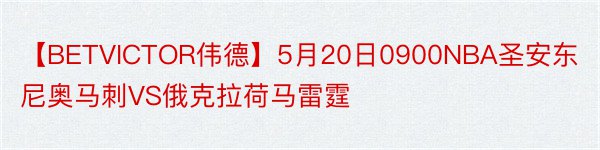 【BETVICTOR伟德】5月20日0900NBA圣安东尼奥马刺VS俄克拉荷马雷霆